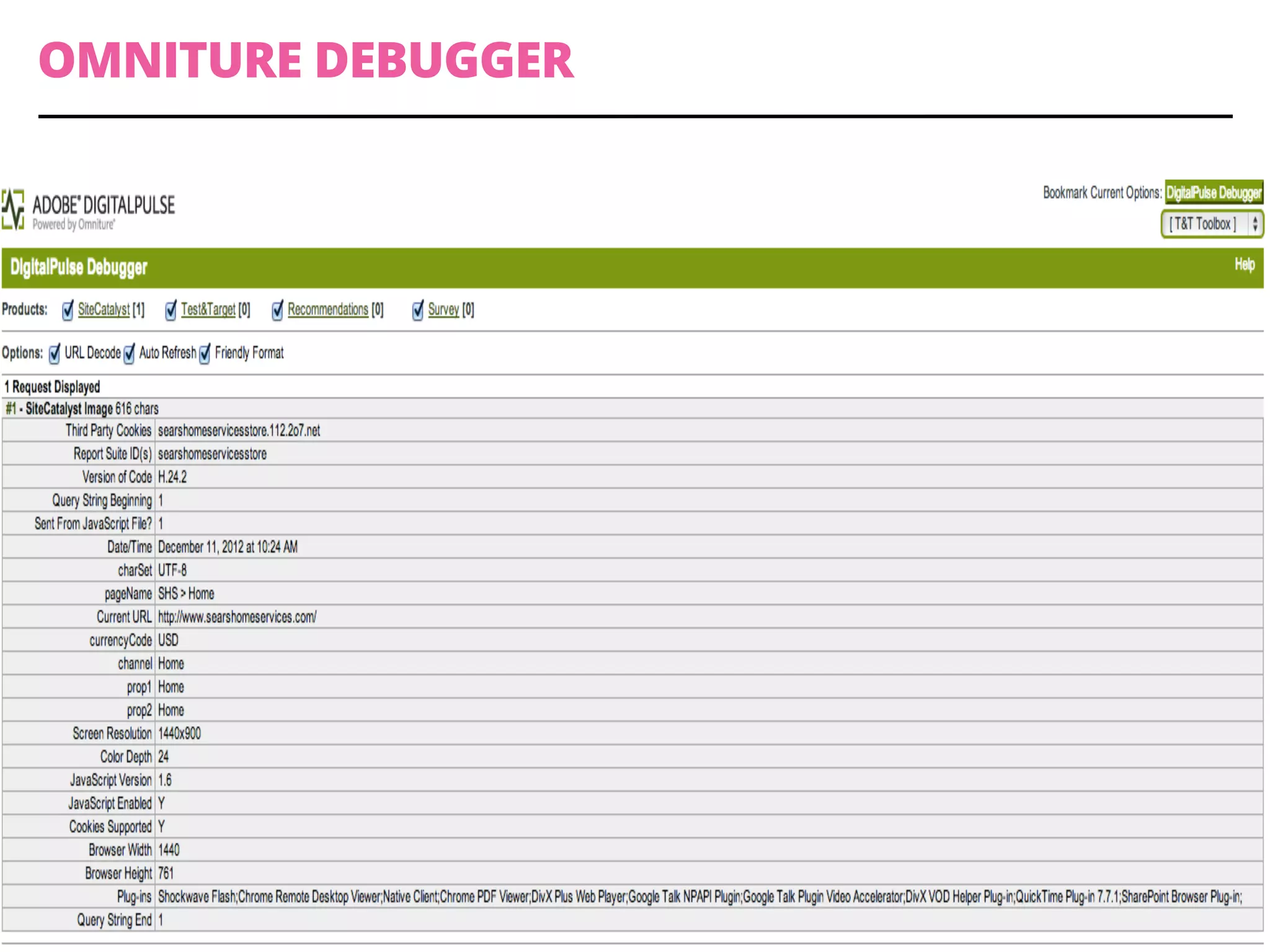 OMNITURE DEBUGGER

ADOBE® DIGITALPULSE
Powered by Omniture®

Bookmark Current Options: DigitalPulse Debugger

[ T&T Toolbox ]

DigitalPulse Debugger

Help

Products: SiteCatalyst [1] Test&Target [0] Recommendations [0] Survey [0]

Options: URL Decode Auto Refresh Friendly Format

1 Request Displayed

#1 - SiteCatalyst Image 616 chars

| | |
|---|---|
| Third Party Cookies | searshomeservicesstore.112.2o7.net |
| Report Suite ID(s) | searshomeservicesstore |
| Version of Code | H.24.2 |
| Query String Beginning | 1 |
| Sent From JavaScript File? | 1 |
| Date/Time | December 11, 2012 at 10:24 AM |
| charSet | UTF-8 |
| pageName | SHS > Home |
| Current URL | http://www.searshomeservices.com/ |
| currencyCode | USD |
| channel | Home |
| prop1 | Home |
| prop2 | Home |
| Screen Resolution | 1440x900 |
| Color Depth | 24 |
| JavaScript Version | 1.6 |
| JavaScript Enabled | Y |
| Cookies Supported | Y |
| Browser Width | 1440 |
| Browser Height | 761 |
| Plug-ins | Shockwave Flash;Chrome Remote Desktop Viewer;Native Client;Chrome PDF Viewer;DivX Plus Web Player;Google Talk NPAPI Plugin;Google Talk Plugin Video Accelerator;DivX VOD Helper Plug-in;QuickTime Plug-in 7.7.1;SharePoint Browser Plug-in; |
| Query String End | 1 |